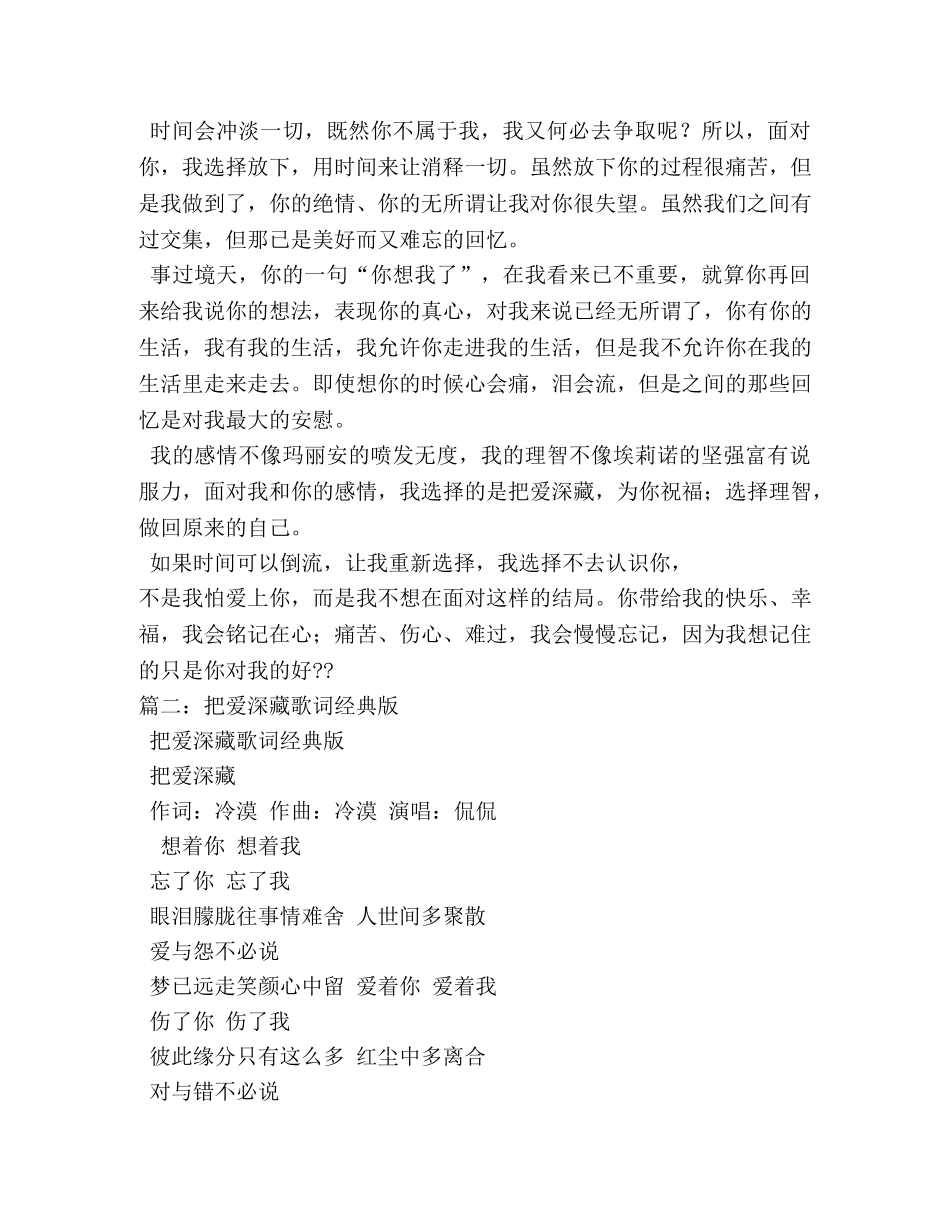 时间会冲淡一切，既然你不属于我，我又何必去争取呢？所以，面对你，我选择放下，用时间来让消释一切。虽然放下你的过程很痛苦，但是我做到了，你的绝情、你的无所谓让我对你很失望。虽然我们之间有过交集，但那已是美好而又难忘的回忆。

事过境天，你的一句“你想我了”，在我看来已不重要，就算你再回来给我说你的想法，表现你的真心，对我来说已经无所谓了，你有你的生活，我有我的生活，我允许你走进我的生活，但是我不允许你在我的生活里走来走去。即使想你的时候心会痛，泪会流，但是之间的那些回忆是对我最大的安慰。

我的感情不像玛丽安的喷发无度，我的理智不像埃莉诺的坚强富有说服力，面对我和你的感情，我选择的是把爱深藏，为你祝福；选择理智，做回原来的自己。

如果时间可以倒流，让我重新选择，我选择不去认识你，
不是我怕爱上你，而是我不想在面对这样的结局。你带给我的快乐、幸福，我会铭记在心；痛苦、伤心、难过，我会慢慢忘记，因为我想记住的只是你对我的好??

篇二：把爱深藏歌词经典版

把爱深藏歌词经典版

把爱深藏

作词：冷漠 作曲：冷漠 演唱：侃侃

想着你 想着我

忘了你 忘了我

眼泪朦胧往事情难舍 人世间多聚散

爱与怨不必说

梦已远走笑颜心中留 爱着你 爱着我

伤了你 伤了我

彼此缘分只有这么多 红尘中多离合

对与错不必说